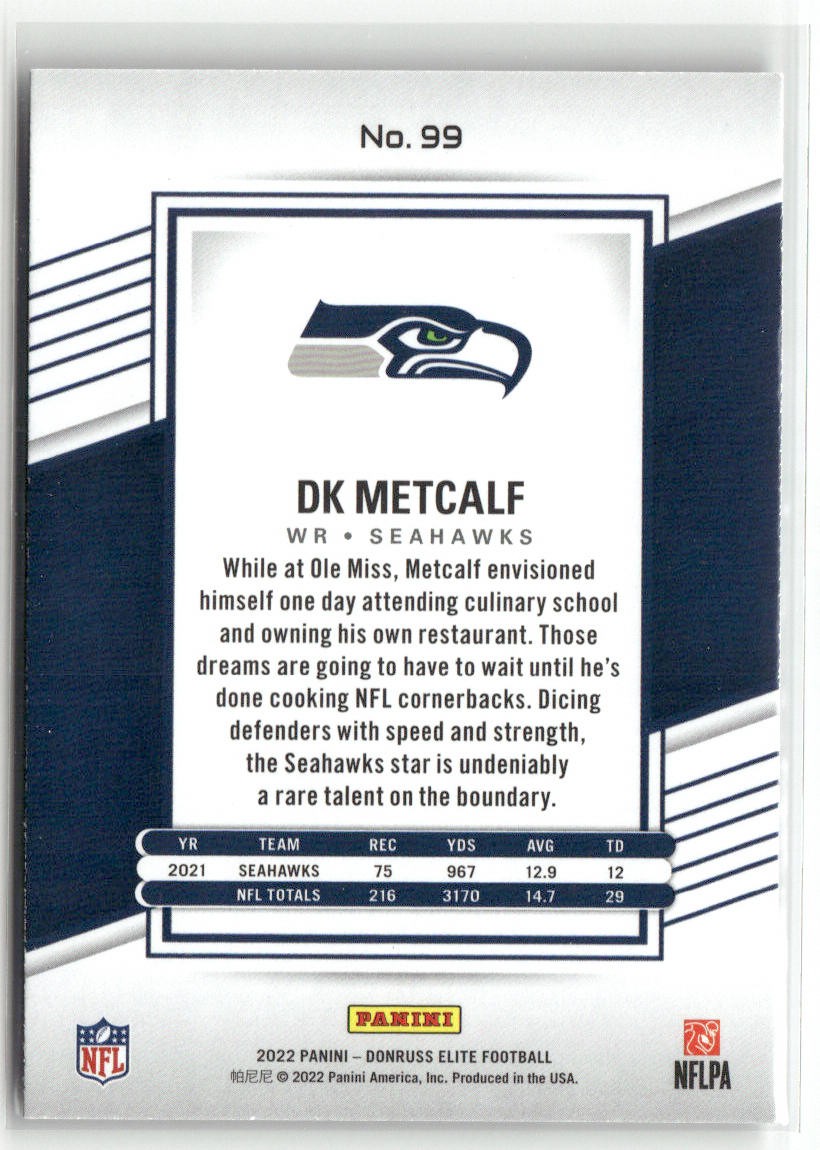 No. 99

DK METCALF

WR • SEAHAWKS

While at Ole Miss, Metcalf envisioned himself one day attending culinary school and owning his own restaurant. Those dreams are going to have to wait until he's done cooking NFL cornerbacks. Dicing defenders with speed and strength, the Seahawks star is undeniably a rare talent on the boundary.

| YR | TEAM | REC | YDS | AVG | TD |
|---|---|---|---|---|---|
| 2021 | SEAHAWKS | 75 | 967 | 12.9 | 12 |
|  | NFL TOTALS | 216 | 3170 | 14.7 | 29 |

NFL

PANINI

2022 PANINI – DONRUSS ELITE FOOTBALL
帕尼尼 © 2022 Panini America, Inc. Produced in the USA.

NFLPA